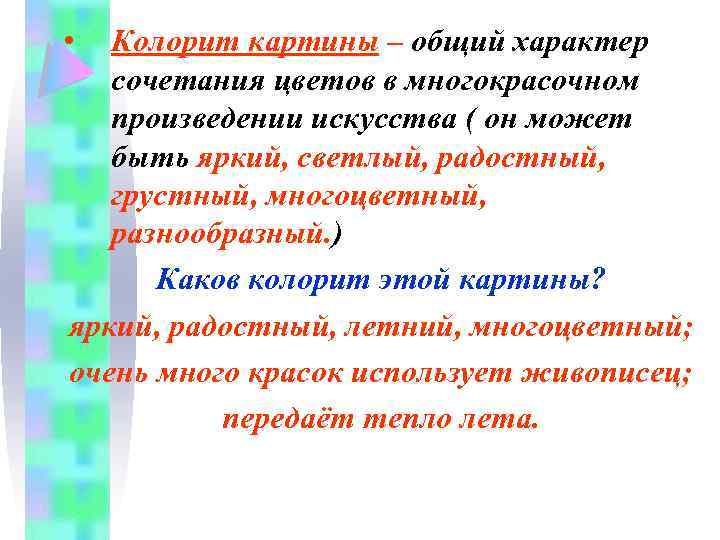 • Колорит картины – общий характер сочетания цветов в многокрасочном произведении искусства ( он может быть яркий, светлый, радостный, грустный, многоцветный, разнообразный.)

Каков колорит этой картины?

яркий, радостный, летний, многоцветный;

очень много красок использует живописец;

передаёт тепло лета.